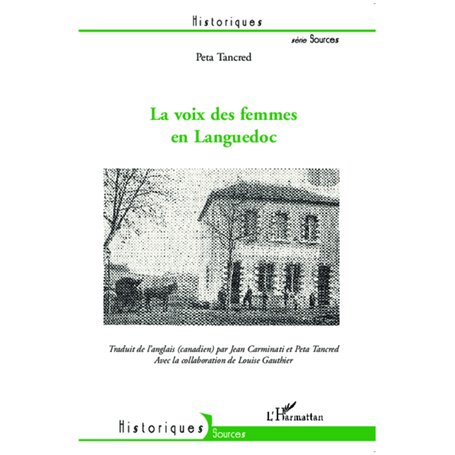 Historiques

série Sources

Peta Tancred

La voix des femmes en Languedoc

Traduit de l'anglais (canadien) par Jean Carminati et Peta Tancred
Avec la collaboration de Louise Gauthier

L'Harmattan

Historiques Sources